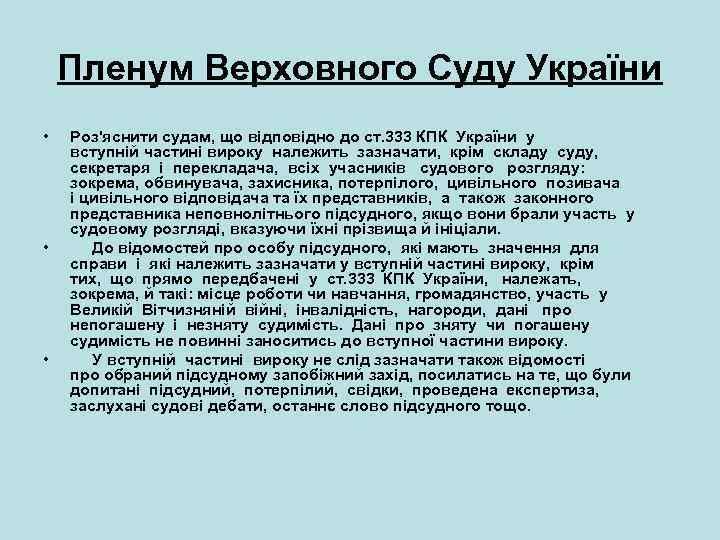 Пленум Верховного Суду України

• Роз'яснити судам, що відповідно до ст.333 КПК України у вступній частині вироку належить зазначати, крім складу суду, секретаря і перекладача, всіх учасників судового розгляду: зокрема, обвинувача, захисника, потерпілого, цивільного позивача і цивільного відповідача та їх представників, а також законного представника неповнолітнього підсудного, якщо вони брали участь у судовому розгляді, вказуючи їхні прізвища й ініціали.

• До відомостей про особу підсудного, які мають значення для справи і які належить зазначати у вступній частині вироку, крім тих, що прямо передбачені у ст.333 КПК України, належать, зокрема, й такі: місце роботи чи навчання, громадянство, участь у Великій Вітчизняній війні, інвалідність, нагороди, дані про непогашену і незняту судимість. Дані про зняту чи погашену судимість не повинні заноситись до вступної частини вироку.

• У вступній частині вироку не слід зазначати також відомості про обраний підсудному запобіжний захід, посилатись на те, що були допитані підсудний, потерпілий, свідки, проведена експертиза, заслухані судові дебати, останнє слово підсудного тощо.